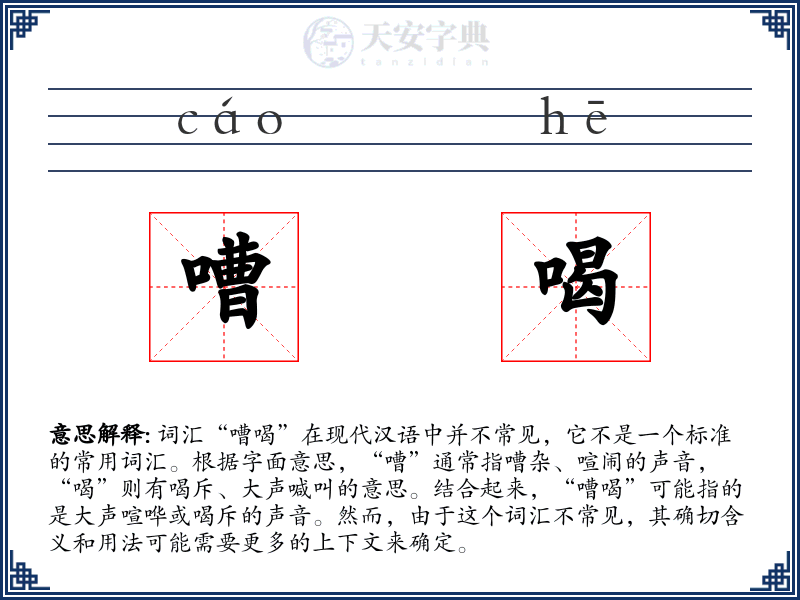 天安字典
tanzidian

cáo hē

嘈 喝

意思解释: 词汇“嘈喝”在现代汉语中并不常见，它不是一个标准的常用词汇。根据字面意思，“嘈”通常指嘈杂、喧闹的声音，“喝”则有喝斥、大声喊叫的意思。结合起来，“嘈喝”可能指的是大声喧哗或喝斥的声音。然而，由于这个词汇不常见，其确切含义和用法可能需要更多的上下文来确定。